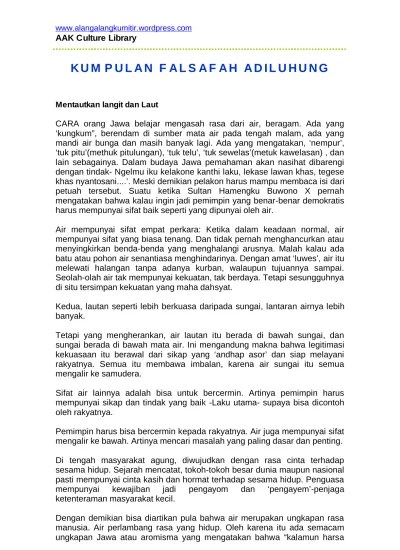 www.alangalangkumitir.wordpress.com
AAK Culture Library

KUMPULAN FALSAFAH ADILUHUNG

Mentautkan langit dan Laut

CARA orang Jawa belajar mengasah rasa dari air, beragam. Ada yang 'kungkum", berendam di sumber mata air pada tengah malam, ada yang mandi air bunga dan masih banyak lagi. Ada yang mengatakan, 'nempur', 'tuk pitu'(methuk pitulungan), 'tuk telu', 'tuk sewelas'(metuk kawelasan) , dan lain sebagainya. Dalam budaya Jawa pemahaman akan nasihat dibarengi dengan tindak- Ngelmu iku kelakone kanthi laku, lekase lawan khas, tegese khas nyantosani....'. Meski demikian pelakon harus mampu membaca isi dari petuah tersebut. Suatu ketika Sultan Hamengku Buwono X pernah mengatakan bahwa kalau ingin jadi pemimpin yang benar-benar demokratis harus mempunyai sifat baik seperti yang dipunyai oleh air.

Air mempunyai sifat empat perkara: Ketika dalam keadaan normal, air mempunyai sifat yang biasa tenang. Dan tidak pernah menghancurkan atau menyingkirkan benda-benda yang menghalangi arusnya. Malah kalau ada batu atau pohon air senantiasa menghindarinya. Dengan amat 'luwes', air itu melewati halangan tanpa adanya kurban, walaupun tujuannya sampai. Seolah-olah air tak mempunyai kekuatan, tak berdaya. Tetapi sesungguhnya di situ tersimpan kekuatan yang maha dahsyat.

Kedua, lautan seperti lebih berkuasa daripada sungai, lantaran airnya lebih banyak.

Tetapi yang mengherankan, air lautan itu berada di bawah sungai, dan sungai berada di bawah mata air. Ini mengandung makna bahwa legitimasi kekuasaan itu berawal dari sikap yang 'andhap asor' dan siap melayani rakyatnya. Semua itu membawa imbalan, karena air sungai itu semua mengalir ke samudera.

Sifat air lainnya adalah bisa untuk bercermin. Artinya pemimpin harus mempunyai sikap dan tindak yang baik -Laku utama- supaya bisa dicontoh oleh rakyatnya.

Pemimpin harus bisa bercermin kepada rakyatnya. Air juga mempunyai sifat mengalir ke bawah. Artinya mencari masalah yang paling dasar dan penting.

Di tengah masyarakat agung, diwujudkan dengan rasa cinta terhadap sesama hidup. Sejarah mencatat, tokoh-tokoh besar dunia maupun nasional pasti mempunyai cinta kasih dan hormat terhadap sesama hidup. Penguasa mempunyai kewajiban jadi pengayom dan 'pengayem'-penjaga ketenteraman masyarakat kecil.

Dengan demikian bisa diartikan pula bahwa air merupakan ungkapan rasa manusia. Air perlambang rasa yang hidup. Oleh karena itu ada semacam ungkapan Jawa atau aromisma yang mengatakan bahwa "kalamun harsa